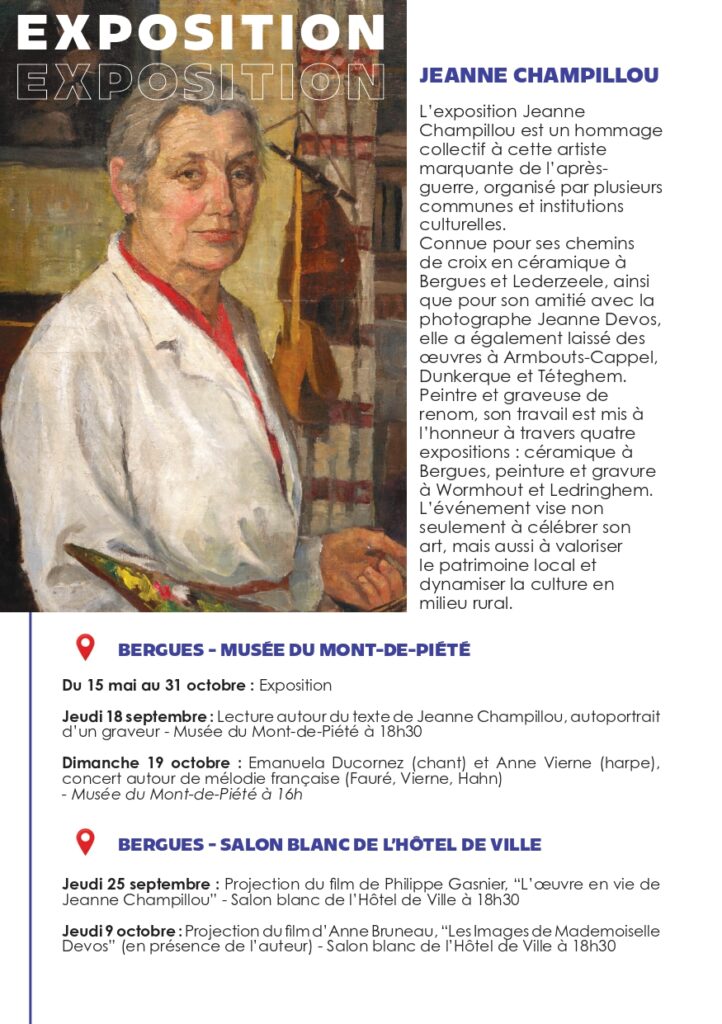 EXPOSITION
EXPOSITION

JEANNE CHAMPILLOU

L'exposition Jeanne Champillou est un hommage collectif à cette artiste marquante de l'après-guerre, organisé par plusieurs communes et institutions culturelles.
Connue pour ses chemins de croix en céramique à Bergues et Lederzeele, ainsi que pour son amitié avec la photographe Jeanne Devos, elle a également laissé des œuvres à Armbouts-Cappel, Dunkerque et Téteghem. Peintre et graveuse de renom, son travail est mis à l'honneur à travers quatre expositions : céramique à Bergues, peinture et gravure à Wormhout et Ledringhem. L'événement vise non seulement à célébrer son art, mais aussi à valoriser le patrimoine local et dynamiser la culture en milieu rural.

BERGUES - MUSÉE DU MONT-DE-PIÉTÉ

Du 15 mai au 31 octobre : Exposition

Jeudi 18 septembre : Lecture autour du texte de Jeanne Champillou, autoportrait d'un graveur - Musée du Mont-de-Piété à 18h30

Dimanche 19 octobre : Emanuela Ducornez (chant) et Anne Vierne (harpe), concert autour de mélodie française (Fauré, Vierne, Hahn) - Musée du Mont-de-Piété à 16h

BERGUES - SALON BLANC DE L'HÔTEL DE VILLE

Jeudi 25 septembre : Projection du film de Philippe Gasnier, "L'œuvre en vie de Jeanne Champillou" - Salon blanc de l'Hôtel de Ville à 18h30

Jeudi 9 octobre : Projection du film d'Anne Bruneau, "Les Images de Mademoiselle Devos" (en présence de l'auteur) - Salon blanc de l'Hôtel de Ville à 18h30